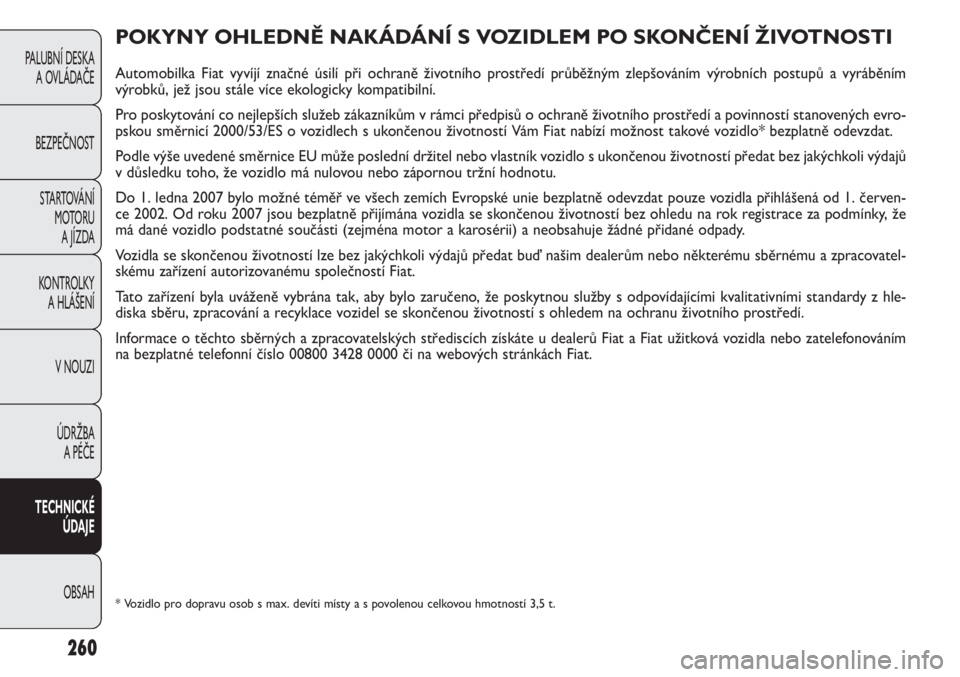 PALUBNÍ DESKA A OVLÁDAČE

BEZPEČNOST

STARTOVÁNÍ MOTORU A JÍZDA

KONTROLKY A HLÁŠENÍ

V NOUZI

ÚDRŽBA A PÉČE

TECHNICKÉ ÚDAJE

OBSAH

POKYNY OHLEDNĚ NAKÁDÁNÍ S VOZIDLEM PO SKONČENÍ ŽIVOTNOSTI

Automobilka Fiat vyvíjí značné úsilí při ochraně životního prostředí průběžným zlepšováním výrobních postupů a vyráběním výrobků, jež jsou stále více ekologicky kompatibilní.

Pro poskytování co nejlepších služeb zákazníkům v rámci předpisů o ochraně životního prostředí a povinností stanovených evropskou směrnicí 2000/53/ES o vozidlech s ukončenou životností Vám Fiat nabízí možnost takové vozidlo* bezplatně odevzdat.

Podle výše uvedené směrnice EU může poslední držitel nebo vlastník vozidlo s ukončenou životností předat bez jakýchkoli výdajů v důsledku toho, že vozidlo má nulovou nebo zápornou tržní hodnotu.

Do 1. ledna 2007 bylo možné téměř ve všech zemích Evropské unie bezplatně odevzdat pouze vozidla přihlášená od 1. července 2002. Od roku 2007 jsou bezplatně přijímána vozidla se skončenou životností bez ohledu na rok registrace za podmínky, že má dané vozidlo podstatné součásti (zejména motor a karosérii) a neobsahuje žádné přidané odpady.

Vozidla se skončenou životností lze bez jakýchkoli výdajů předat buď našim dealerům nebo některému sběrnému a zpracovatelskému zařízení autorizovanému společností Fiat.

Tato zařízení byla uváženě vybrána tak, aby bylo zaručeno, že poskytnou služby s odpovídajícími kvalitativními standardy z hlediska sběru, zpracování a recyklace vozidel se skončenou životností s ohledem na ochranu životního prostředí.

Informace o těchto sběrných a zpracovatelských střediscích získáte u dealerů Fiat a Fiat užitková vozidla nebo zatelefonováním na bezplatné telefonní číslo 00800 3428 0000 či na webových stránkách Fiat.

* Vozidlo pro dopravu osob s max. devíti místy a s povolenou celkovou hmotností 3,5 t.

260

carmanualsonline.info